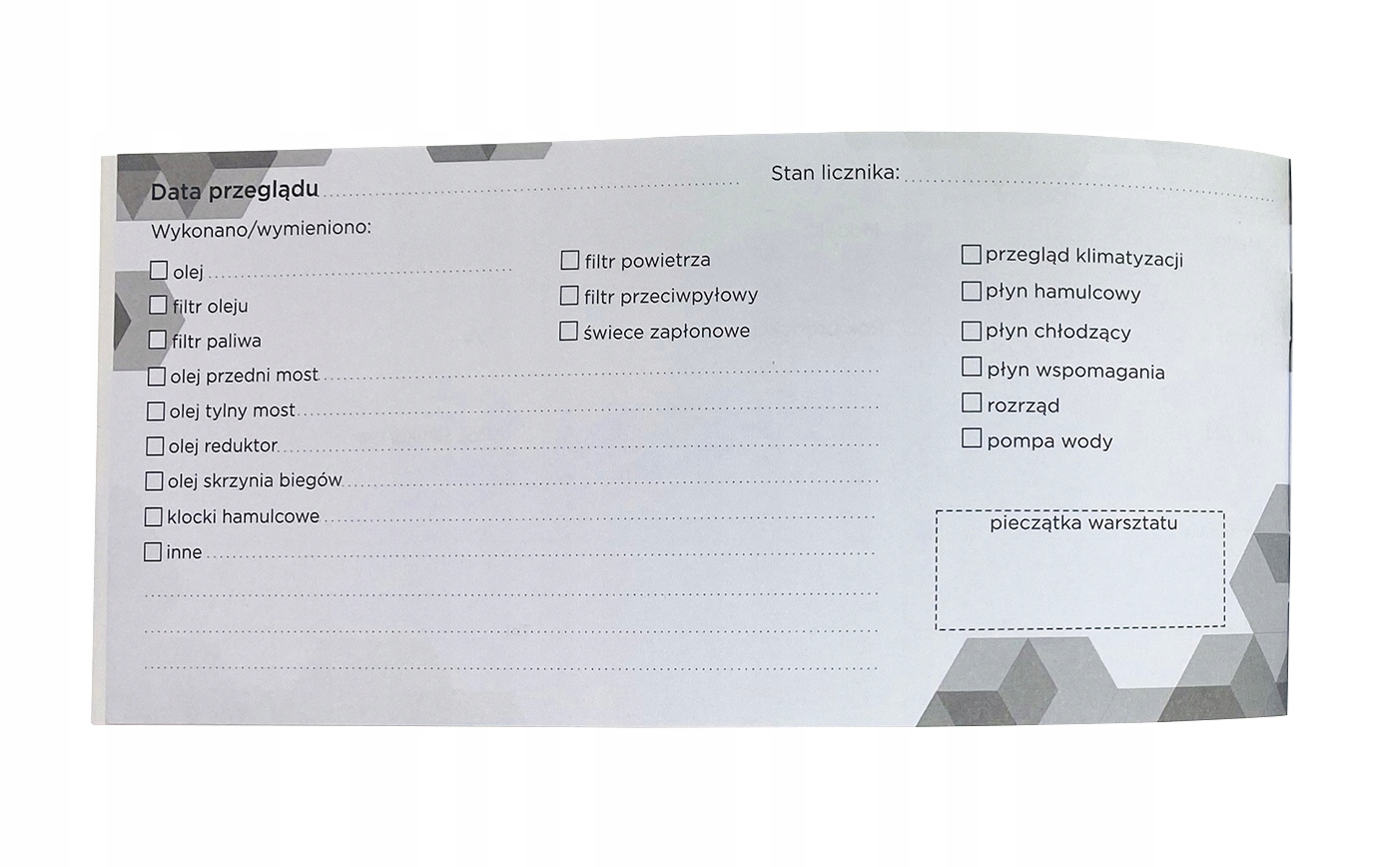 Data przeglądu ____ Stan licznika: ____

Wykonano/wymieniono:

☐ olej ____
☐ filtr oleju
☐ filtr paliwa
☐ olej przedni most ____
☐ olej tylny most ____
☐ olej reduktor ____
☐ olej skrzynia biegów ____
☐ klocki hamulcowe ____
☐ inne ____
____
____
____

☐ filtr powietrza
☐ filtr przeciwpyłowy
☐ świece zapłonowe

☐ przegląd klimatyzacji
☐ płyn hamulcowy
☐ płyn chłodzący
☐ płyn wspomagania
☐ rozrząd
☐ pompa wody

pieczątka warsztatu